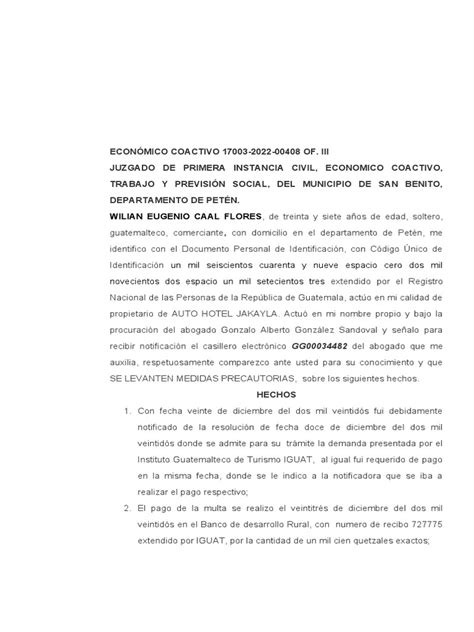 ECONÓMICO COACTIVO 17003-2022-00408 OF. III
JUZGADO DE PRIMERA INSTANCIA CIVIL, ECONOMICO COACTIVO, TRABAJO Y PREVISIÓN SOCIAL, DEL MUNICIPIO DE SAN BENITO, DEPARTAMENTO DE PETÉN.

WILIAN EUGENIO CAAL FLORES, de treinta y siete años de edad, soltero, guatemalteco, comerciante, con domicilio en el departamento de Petén, me identifico con el Documento Personal de Identificación, con Código Único de Identificación un mil seiscientos cuarenta y nueve espacio cero dos mil novecientos dos espacio un mil setecientos tres extendido por el Registro Nacional de las Personas de la República de Guatemala, actúo en mi calidad de propietario de AUTO HOTEL JAKAYLA. Actuó en mi nombre propio y bajo la procuración del abogado Gonzalo Alberto González Sandoval y señalo para recibir notificación el casillero electrónico GG00034482 del abogado que me auxilia, respetuosamente comparezco ante usted para su conocimiento y que SE LEVANTEN MEDIDAS PRECAUTORIAS, sobre los siguientes hechos.

HECHOS

1. Con fecha veinte de diciembre del dos mil veintidós fui debidamente notificado de la resolución de fecha doce de diciembre del dos mil veintidós donde se admite para su trámite la demanda presentada por el Instituto Guatemalteco de Turismo IGUAT, al igual fui requerido de pago en la misma fecha, donde se le indico a la notificadora que se iba a realizar el pago respectivo;

2. El pago de la multa se realizo el veintitrés de diciembre del dos mil veintidós en el Banco de desarrollo Rural, con numero de recibo 727775 extendido por IGUAT, por la cantidad de un mil cien quetzales exactos;